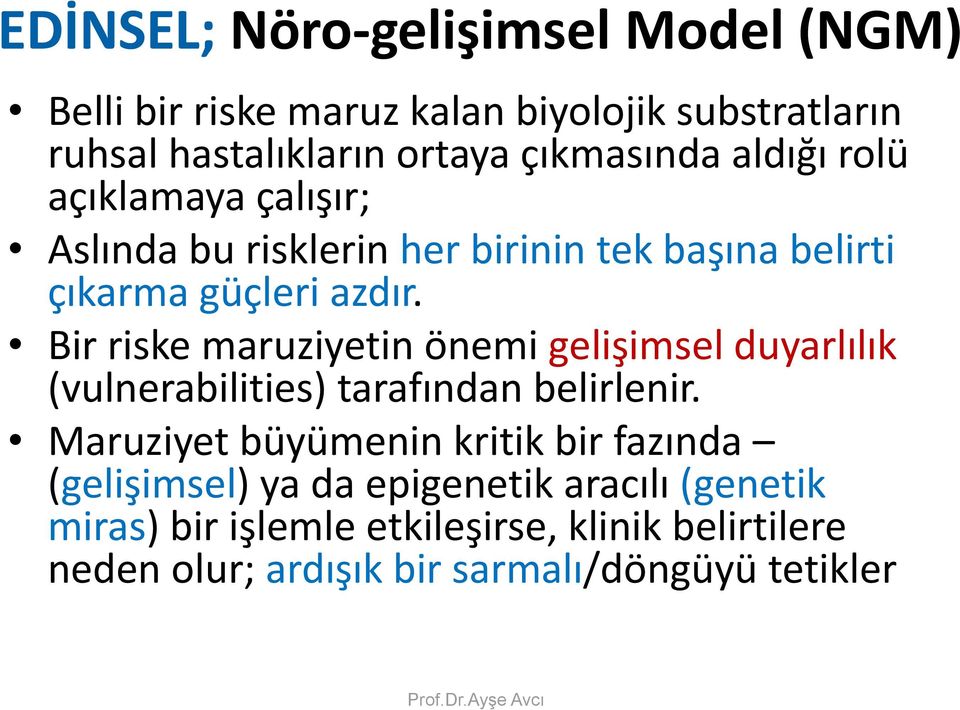 EDİNSEL; Nöro-gelişimsel Model (NGM)

• Belli bir riske maruz kalan biyolojik substratların ruhsal hastalıkların ortaya çıkmasında aldığı rolü açıklamaya çalışır;

• Aslında bu risklerin her birinin tek başına belirti çıkarma güçleri azdır.

• Bir riske maruziyetin önemi gelişimsel duyarlılık (vulnerabilities) tarafından belirlenir.

• Maruziyet büyümenin kritik bir fazında – (gelişimsel) ya da epigenetik aracılı (genetik miras) bir işlemle etkileşirse, klinik belirtilere neden olur; ardışık bir sarmalı/döngüyü tetikler

Prof.Dr.Ayşe Avcı